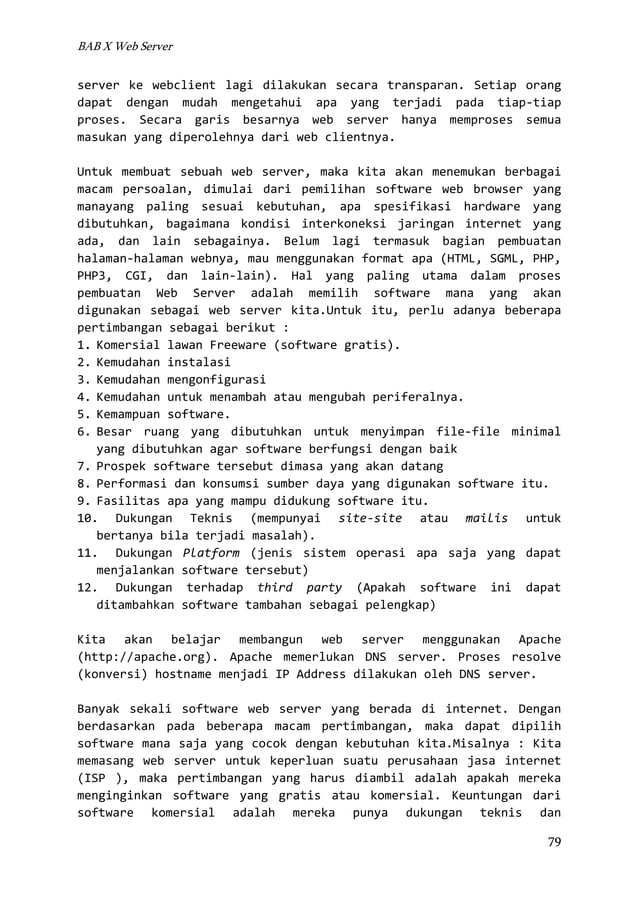 BAB X Web Server

server ke webclient lagi dilakukan secara transparan. Setiap orang dapat dengan mudah mengetahui apa yang terjadi pada tiap-tiap proses. Secara garis besarnya web server hanya memproses semua masukan yang diperolehnya dari web clientnya.

Untuk membuat sebuah web server, maka kita akan menemukan berbagai macam persoalan, dimulai dari pemilihan software web browser yang manayang paling sesuai kebutuhan, apa spesifikasi hardware yang dibutuhkan, bagaimana kondisi interkoneksi jaringan internet yang ada, dan lain sebagainya. Belum lagi termasuk bagian pembuatan halaman-halaman webnya, mau menggunakan format apa (HTML, SGML, PHP, PHP3, CGI, dan lain-lain). Hal yang paling utama dalam proses pembuatan Web Server adalah memilih software mana yang akan digunakan sebagai web server kita.Untuk itu, perlu adanya beberapa pertimbangan sebagai berikut :
1. Komersial lawan Freeware (software gratis).
2. Kemudahan instalasi
3. Kemudahan mengonfigurasi
4. Kemudahan untuk menambah atau mengubah periferalnya.
5. Kemampuan software.
6. Besar ruang yang dibutuhkan untuk menyimpan file-file minimal yang dibutuhkan agar software berfungsi dengan baik
7. Prospek software tersebut dimasa yang akan datang
8. Performasi dan konsumsi sumber daya yang digunakan software itu.
9. Fasilitas apa yang mampu didukung software itu.
10. Dukungan Teknis (mempunyai site-site atau mailis untuk bertanya bila terjadi masalah).
11. Dukungan Platform (jenis sistem operasi apa saja yang dapat menjalankan software tersebut)
12. Dukungan terhadap third party (Apakah software ini dapat ditambahkan software tambahan sebagai pelengkap)

Kita akan belajar membangun web server menggunakan Apache (http://apache.org). Apache memerlukan DNS server. Proses resolve (konversi) hostname menjadi IP Address dilakukan oleh DNS server.

Banyak sekali software web server yang berada di internet. Dengan berdasarkan pada beberapa macam pertimbangan, maka dapat dipilih software mana saja yang cocok dengan kebutuhan kita.Misalnya : Kita memasang web server untuk keperluan suatu perusahaan jasa internet (ISP ), maka pertimbangan yang harus diambil adalah apakah mereka menginginkan software yang gratis atau komersial. Keuntungan dari software komersial adalah mereka punya dukungan teknis dan

79